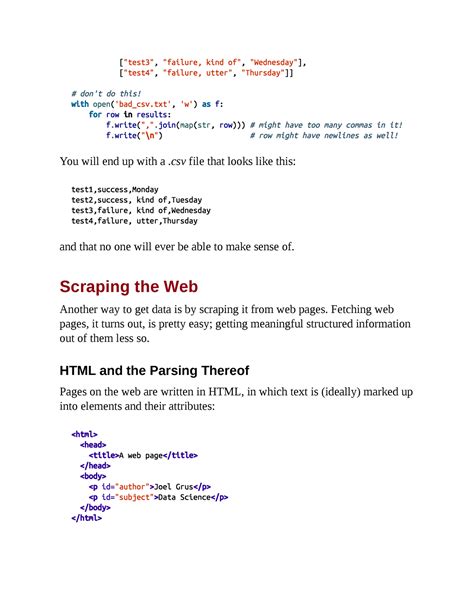 ["test3", "failure, kind of", "Wednesday"],
["test4", "failure, utter", "Thursday"]]

# don't do this!
with open('bad_csv.txt', 'w') as f:
    for row in results:
        f.write(",".join(map(str, row))) # might have too many commas in it!
        f.write("\n")                    # row might have newlines as well!

You will end up with a .csv file that looks like this:

test1,success,Monday
test2,success, kind of,Tuesday
test3,failure, kind of,Wednesday
test4,failure, utter,Thursday

and that no one will ever be able to make sense of.

Scraping the Web

Another way to get data is by scraping it from web pages. Fetching web pages, it turns out, is pretty easy; getting meaningful structured information out of them less so.

HTML and the Parsing Thereof

Pages on the web are written in HTML, in which text is (ideally) marked up into elements and their attributes:

<html>
  <head>
    <title>A web page</title>
  </head>
  <body>
    <p id="author">Joel Grus</p>
    <p id="subject">Data Science</p>
  </body>
</html>